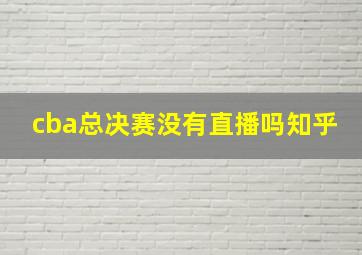 cba总决赛没有直播吗知乎